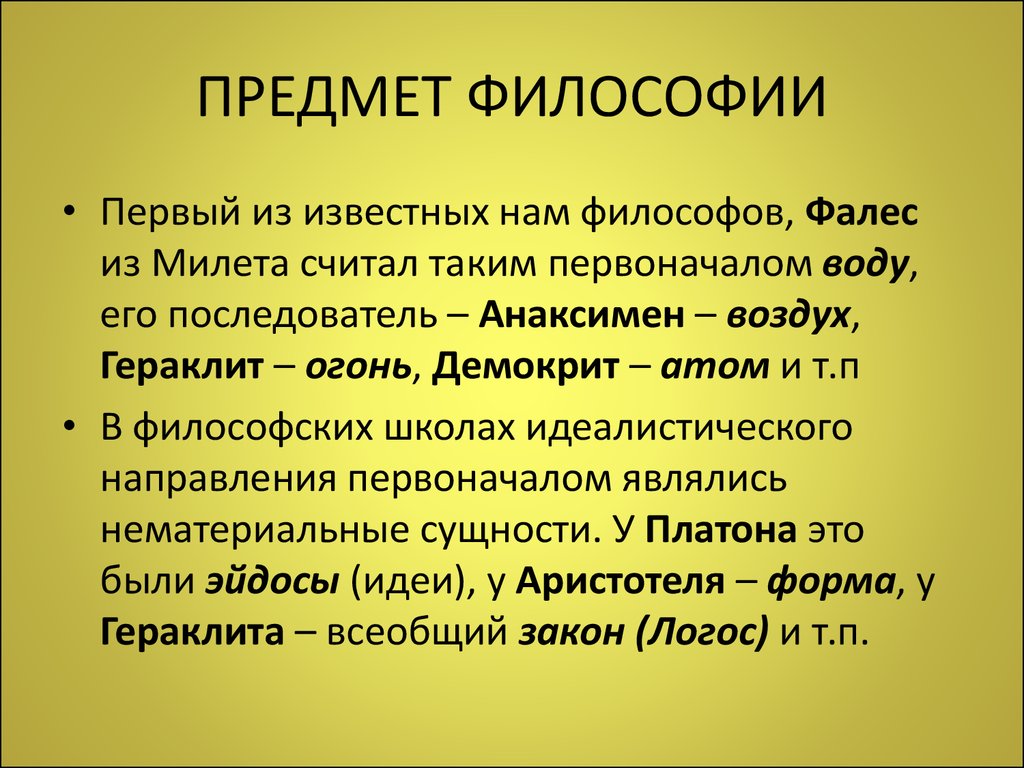 ПРЕДМЕТ ФИЛОСОФИИ

• Первый из известных нам философов, Фалес из Милета считал таким первоначалом воду, его последователь – Анаксимен – воздух, Гераклит – огонь, Демокрит – атом и т.п

• В философских школах идеалистического направления первоначалом являлись нематериальные сущности. У Платона это были эйдосы (идеи), у Аристотеля – форма, у Гераклита – всеобщий закон (Логос) и т.п.